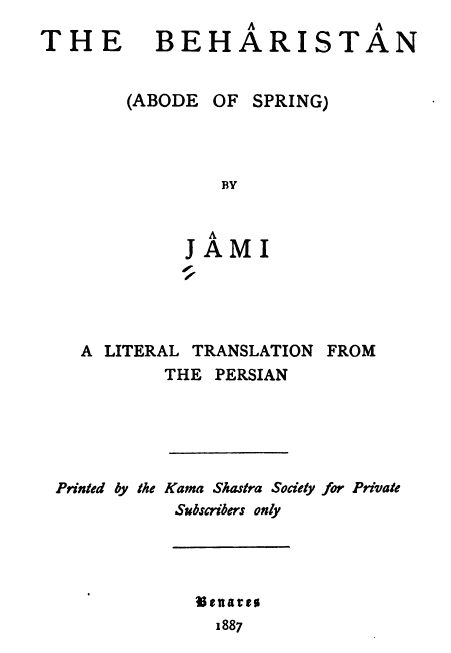 THE BEHÂRISTÂN

(ABODE OF SPRING)

BY

JÂMI

A LITERAL TRANSLATION FROM THE PERSIAN

Printed by the Kama Shastra Society for Private Subscribers only

Benares
1887